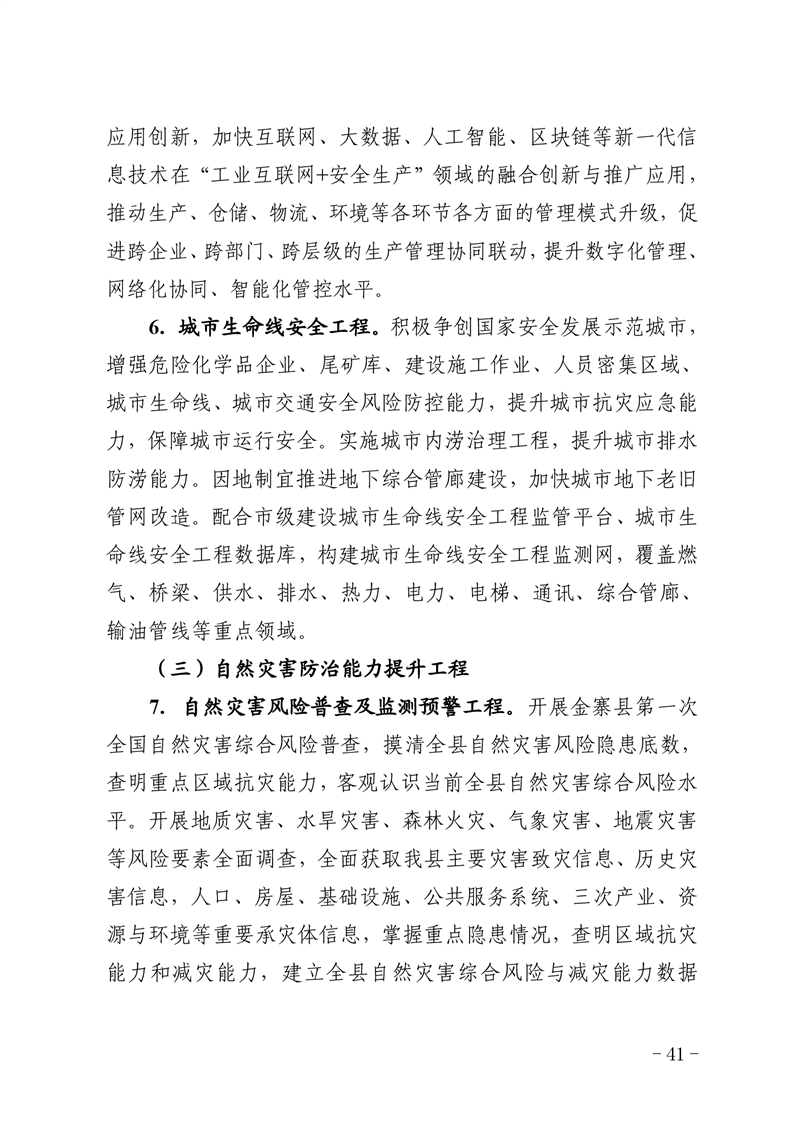 应用创新，加快互联网、大数据、人工智能、区块链等新一代信息技术在“工业互联网+安全生产”领域的融合创新与推广应用，推动生产、仓储、物流、环境等各环节各方面的管理模式升级，促进跨企业、跨部门、跨层级的生产管理协同联动，提升数字化管理、网络化协同、智能化管控水平。

6. 城市生命线安全工程。积极争创国家安全发展示范城市，增强危险化学品企业、尾矿库、建设施工作业、人员密集区域、城市生命线、城市交通安全风险防控能力，提升城市抗灾应急能力，保障城市运行安全。实施城市内涝治理工程，提升城市排水防涝能力。因地制宜推进地下综合管廊建设，加快城市地下老旧管网改造。配合市级建设城市生命线安全工程监管平台、城市生命线安全工程数据库，构建城市生命线安全工程监测网，覆盖燃气、桥梁、供水、排水、热力、电力、电梯、通讯、综合管廊、输油管线等重点领域。

（三）自然灾害防治能力提升工程

7. 自然灾害风险普查及监测预警工程。开展金寨县第一次全国自然灾害综合风险普查，摸清全县自然灾害风险隐患底数，查明重点区域抗灾能力，客观认识当前全县自然灾害综合风险水平。开展地质灾害、水旱灾害、森林火灾、气象灾害、地震灾害等风险要素全面调查，全面获取我县主要灾害致灾信息、历史灾害信息，人口、房屋、基础设施、公共服务系统、三次产业、资源与环境等重要承灾体信息，掌握重点隐患情况，查明区域抗灾能力和减灾能力，建立全县自然灾害综合风险与减灾能力数据

- 41 -